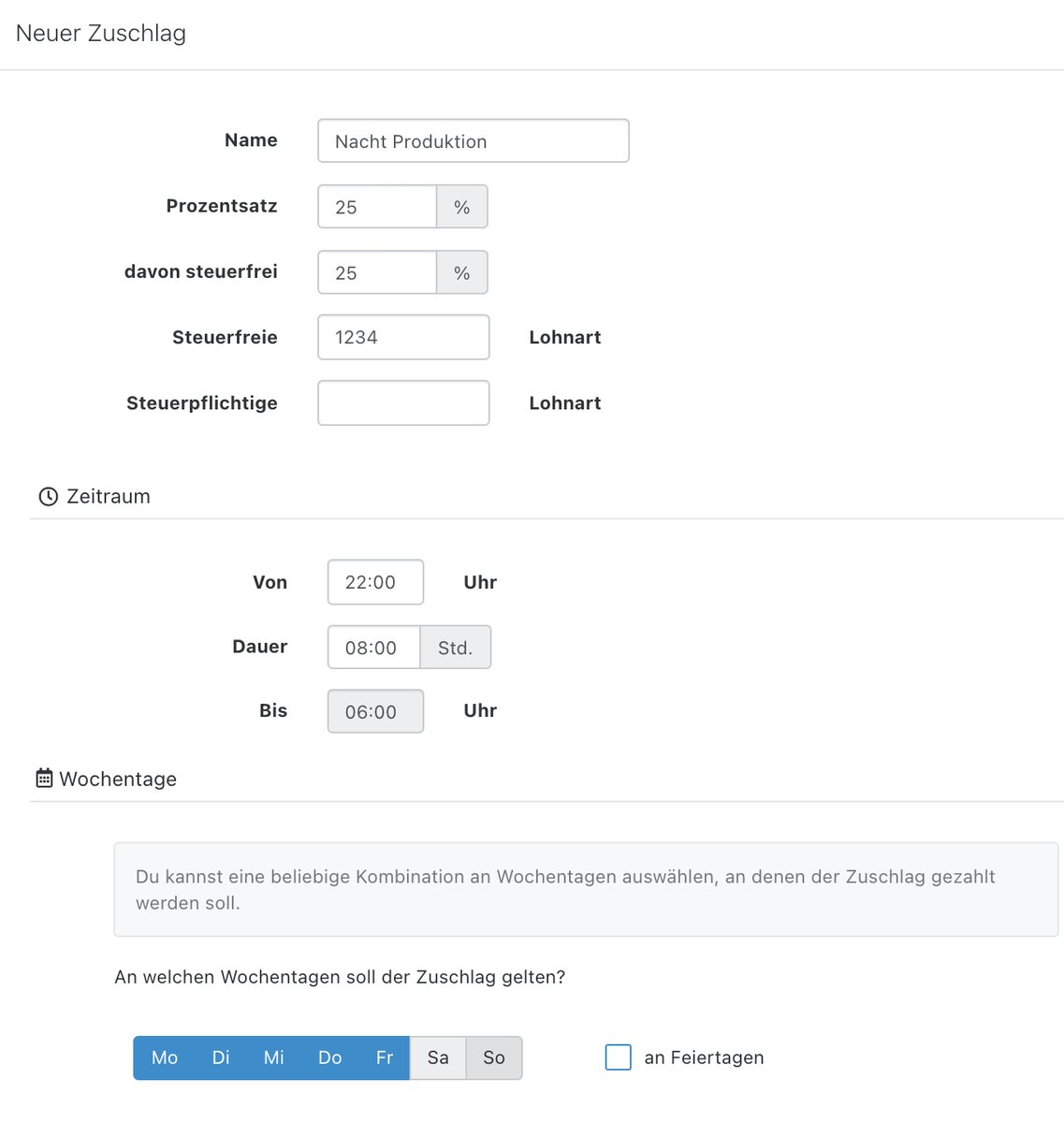 Neuer Zuschlag

Name Nacht Produktion

Prozentsatz 25 %

davon steuerfrei 25 %

Steuerfreie 1234 Lohnart

Steuerpflichtige Lohnart

Zeitraum

Von 22:00 Uhr

Dauer 08:00 Std.

Bis 06:00 Uhr

Wochentage

Du kannst eine beliebige Kombination an Wochentagen auswählen, an denen der Zuschlag gezahlt werden soll.

An welchen Wochentagen soll der Zuschlag gelten?

Mo Di Mi Do Fr Sa So

an Feiertagen